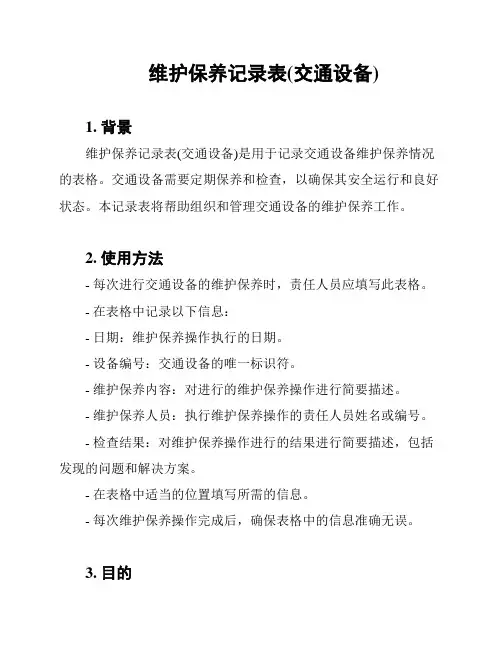 维护保养记录表(交通设备)

1. 背景

维护保养记录表(交通设备)是用于记录交通设备维护保养情况的表格。交通设备需要定期保养和检查，以确保其安全运行和良好状态。本记录表将帮助组织和管理交通设备的维护保养工作。

2. 使用方法

- 每次进行交通设备的维护保养时，责任人员应填写此表格。

- 在表格中记录以下信息：

- 日期：维护保养操作执行的日期。

- 设备编号：交通设备的唯一标识符。

- 维护保养内容：对进行的维护保养操作进行简要描述。

- 维护保养人员：执行维护保养操作的责任人员姓名或编号。

- 检查结果：对维护保养操作进行的结果进行简要描述，包括发现的问题和解决方案。

- 在表格中适当的位置填写所需的信息。

- 每次维护保养操作完成后，确保表格中的信息准确无误。

3. 目的